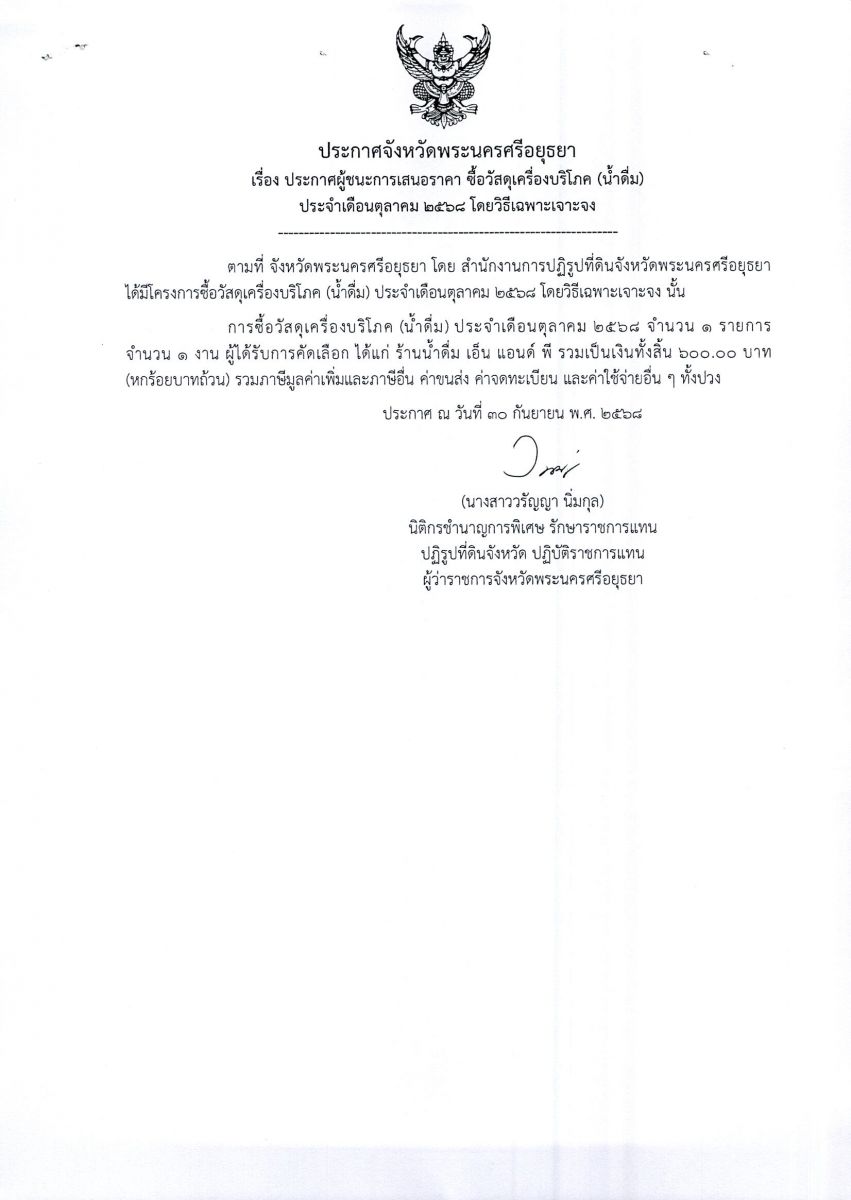 ประกาศจังหวัดพระนครศรีอยุธยา
เรื่อง ประกาศผู้ชนะการเสนอราคา ซื้อวัสดุเครื่องบริโภค (น้ำดื่ม)
ประจำเดือนตุลาคม ๒๕๖๘ โดยวิธีเฉพาะเจาะจง

ตามที่ จังหวัดพระนครศรีอยุธยา โดย สำนักงานการปฏิรูปที่ดินจังหวัดพระนครศรีอยุธยา ได้มีโครงการซื้อวัสดุเครื่องบริโภค (น้ำดื่ม) ประจำเดือนตุลาคม ๒๕๖๘ โดยวิธีเฉพาะเจาะจง นั้น

การซื้อวัสดุเครื่องบริโภค (น้ำดื่ม) ประจำเดือนตุลาคม ๒๕๖๘ จำนวน ๑ รายการ จำนวน ๑ งาน ผู้ได้รับการคัดเลือก ได้แก่ ร้านน้ำดื่ม เอ็น แอนด์ พี รวมเป็นเงินทั้งสิ้น ๖๐๐.๐๐ บาท (หกร้อยบาทถ้วน) รวมภาษีมูลค่าเพิ่มและภาษีอื่น ค่าขนส่ง ค่าจดทะเบียน และค่าใช้จ่ายอื่น ๆ ทั้งปวง

ประกาศ ณ วันที่ ๓๐ กันยายน พ.ศ. ๒๕๖๘

(นางสาววรัญญา นิ่มกุล)
นิติกรชำนาญการพิเศษ รักษาราชการแทน
ปฏิรูปที่ดินจังหวัด ปฏิบัติราชการแทน
ผู้ว่าราชการจังหวัดพระนครศรีอยุธยา